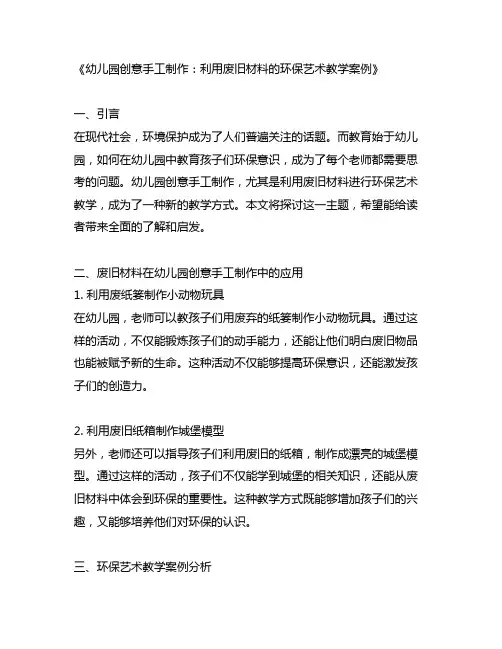 《幼儿园创意手工制作：利用废旧材料的环保艺术教学案例》

一、引言
在现代社会，环境保护成为了人们普遍关注的话题。而教育始于幼儿园，如何在幼儿园中教育孩子们环保意识，成为了每个老师都需要思考的问题。幼儿园创意手工制作，尤其是利用废旧材料进行环保艺术教学，成为了一种新的教学方式。本文将探讨这一主题，希望能给读者带来全面的了解和启发。

二、废旧材料在幼儿园创意手工制作中的应用
1. 利用废纸篓制作小动物玩具
在幼儿园，老师可以教孩子们用废弃的纸篓制作小动物玩具。通过这样的活动，不仅能锻炼孩子们的动手能力，还能让他们明白废旧物品也能被赋予新的生命。这种活动不仅能够提高环保意识，还能激发孩子们的创造力。

2. 利用废旧纸箱制作城堡模型
另外，老师还可以指导孩子们利用废旧的纸箱，制作成漂亮的城堡模型。通过这样的活动，孩子们不仅能学到城堡的相关知识，还能从废旧材料中体会到环保的重要性。这种教学方式既能够增加孩子们的兴趣，又能够培养他们对环保的认识。

三、环保艺术教学案例分析